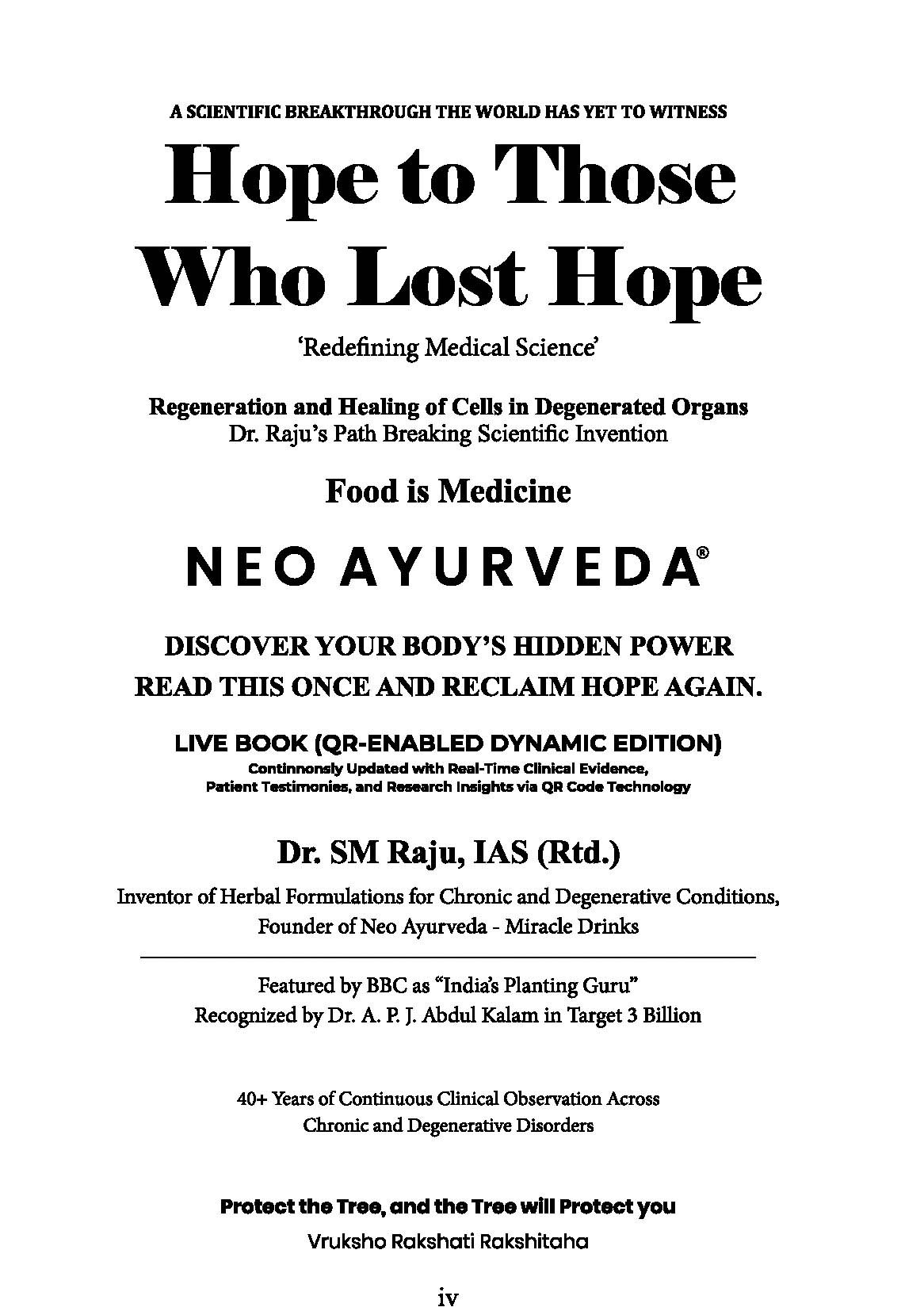 A SCIENTIFIC BREAKTHROUGH THE WORLD HAS YET TO WITNESS

Hope to Those Who Lost Hope

'Redefining Medical Science'

Regeneration and Healing of Cells in Degenerated Organs
Dr. Raju's Path Breaking Scientific Invention

Food is Medicine

NEO AYURVEDA®

DISCOVER YOUR BODY'S HIDDEN POWER
READ THIS ONCE AND RECLAIM HOPE AGAIN.

LIVE BOOK (QR-ENABLED DYNAMIC EDITION)
Continnonsly Updated with Real-Time Clinical Evidence, Patient Testimonies, and Research Insights via QR Code Technology

Dr. SM Raju, IAS (Rtd.)

Inventor of Herbal Formulations for Chronic and Degenerative Conditions, Founder of Neo Ayurveda - Miracle Drinks

Featured by BBC as "India's Planting Guru"
Recognized by Dr. A. P. J. Abdul Kalam in Target 3 Billion

40+ Years of Continuous Clinical Observation Across Chronic and Degenerative Disorders

Protect the Tree, and the Tree will Protect you

Vruksho Rakshati Rakshitaha

iv